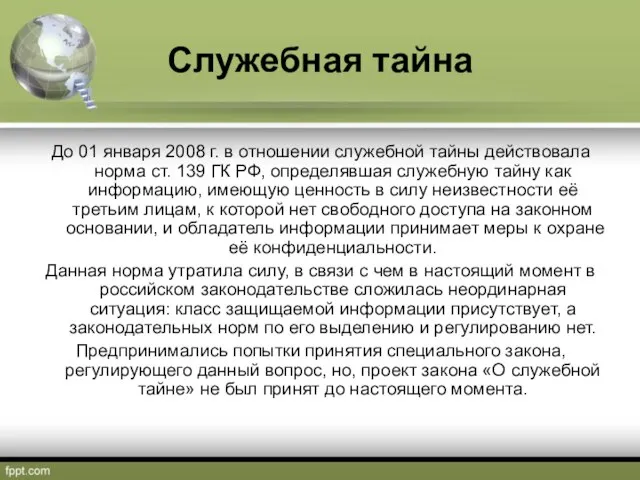 Служебная тайна

До 01 января 2008 г. в отношении служебной тайны действовала норма ст. 139 ГК РФ, определявшая служебную тайну как информацию, имеющую ценность в силу неизвестности её третьим лицам, к которой нет свободного доступа на законном основании, и обладатель информации принимает меры к охране её конфиденциальности.

Данная норма утратила силу, в связи с чем в настоящий момент в российском законодательстве сложилась неординарная ситуация: класс защищаемой информации присутствует, а законодательных норм по его выделению и регулированию нет.

Предпринимались попытки принятия специального закона, регулирующего данный вопрос, но, проект закона «О служебной тайне» не был принят до настоящего момента.

fppt.com